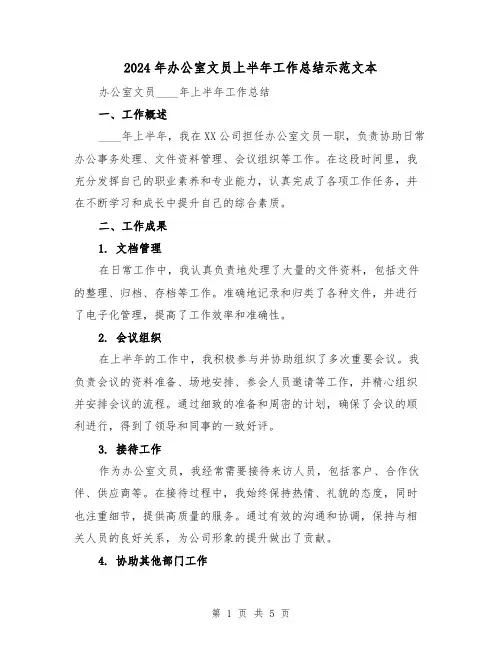 2024年办公室文员上半年工作总结示范文本

办公室文员____年上半年工作总结

一、工作概述

____年上半年，我在XX公司担任办公室文员一职，负责协助日常办公事务处理、文件资料管理、会议组织等工作。在这段时间里，我充分发挥自己的职业素养和专业能力，认真完成了各项工作任务，并在不断学习和成长中提升自己的综合素质。

二、工作成果

1. 文档管理

在日常工作中，我认真负责地处理了大量的文件资料，包括文件的整理、归档、存档等工作。准确地记录和归类了各种文件，并进行了电子化管理，提高了工作效率和准确性。

2. 会议组织

在上半年的工作中，我积极参与并协助组织了多次重要会议。我负责会议的资料准备、场地安排、参会人员邀请等工作，并精心组织并安排会议的流程。通过细致的准备和周密的计划，确保了会议的顺利进行，得到了领导和同事的一致好评。

3. 接待工作

作为办公室文员，我经常需要接待来访人员，包括客户、合作伙伴、供应商等。在接待过程中，我始终保持热情、礼貌的态度，同时也注重细节，提供高质量的服务。通过有效的沟通和协调，保持与相关人员的良好关系，为公司形象的提升做出了贡献。

4. 协助其他部门工作

第 1 页 共 5 页